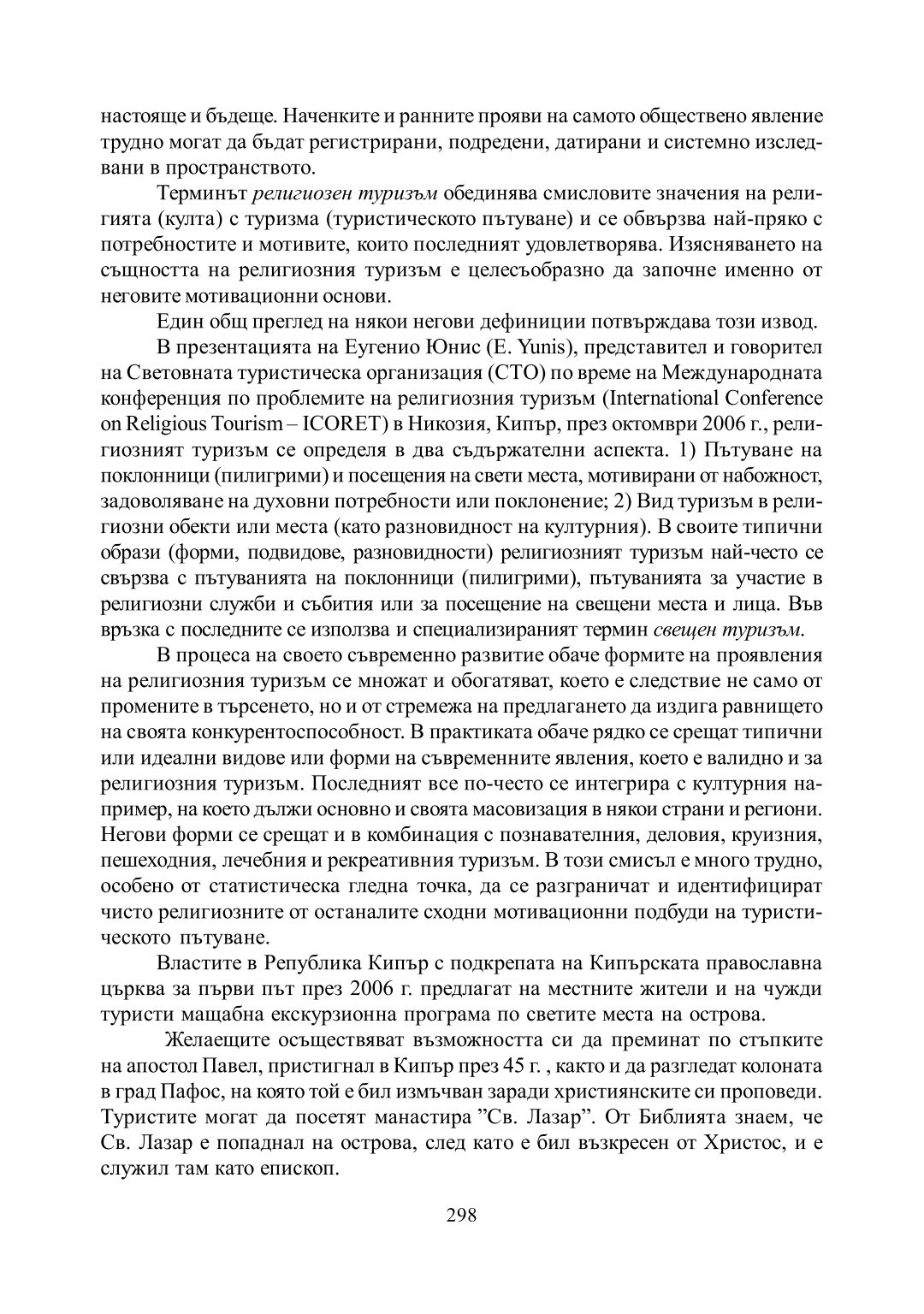 настояще и бъдеще. Наченките и ранните прояви на самото обществено явление трудно могат да бъдат регистрирани, подредени, датирани и системно изследвани в пространството.

Терминът религиозен туризъм обединява смисловите значения на религията (култа) с туризма (туристическото пътуване) и се обвързва най-пряко с потребностите и мотивите, които последният удовлетворява. Изясняването на същността на религиозния туризъм е целесъобразно да започне именно от неговите мотивационни основи.

Един общ преглед на някои негови дефиниции потвърждава този извод.

В презентацията на Еугенио Юнис (E. Yunis), представител и говорител на Световната туристическа организация (СТО) по време на Международната конференция по проблемите на религиозния туризъм (International Conference on Religious Tourism – ICORET) в Никозия, Кипър, през октомври 2006 г., религиозният туризъм се определя в два съдържателни аспекта. 1) Пътуване на поклонници (пилигрими) и посещения на свети места, мотивирани от набожност, задоволяване на духовни потребности или поклонение; 2) Вид туризъм в религиозни обекти или места (като разновидност на културния). В своите типични образи (форми, подвидове, разновидности) религиозният туризъм най-често се свързва с пътуванията на поклонници (пилигрими), пътуванията за участие в религиозни служби и събития или за посещение на свещени места и лица. Във връзка с последните се използва и специализираният термин свещен туризъм.

В процеса на своето съвременно развитие обаче формите на проявления на религиозния туризъм се множат и обогатяват, което е следствие не само от промените в търсенето, но и от стремежа на предлагането да издига равнището на своята конкурентоспособност. В практиката обаче рядко се срещат типични или идеални видове или форми на съвременните явления, което е валидно и за религиозния туризъм. Последният все по-често се интегрира с културния например, на което дължи основно и своята масовизация в някои страни и региони. Негови форми се срещат и в комбинация с познавателния, деловия, круизния, пешеходния, лечебния и рекреативния туризъм. В този смисъл е много трудно, особено от статистическа гледна точка, да се разграничат и идентифицират чисто религиозните от останалите сходни мотивационни подбуди на туристическото пътуване.

Властите в Република Кипър с подкрепата на Кипърската православна църква за първи път през 2006 г. предлагат на местните жители и на чужди туристи мащабна екскурзионна програма по светите места на острова.

Желаещите осъществяват възможността си да преминат по стъпките на апостол Павел, пристигнал в Кипър през 45 г. , както и да разгледат колоната в град Пафос, на която той е бил измъчван заради християнските си проповеди. Туристите могат да посетят манастира ”Св. Лазар”. От Библията знаем, че Св. Лазар е попаднал на острова, след като е бил възкресен от Христос, и е служил там като епископ.

298